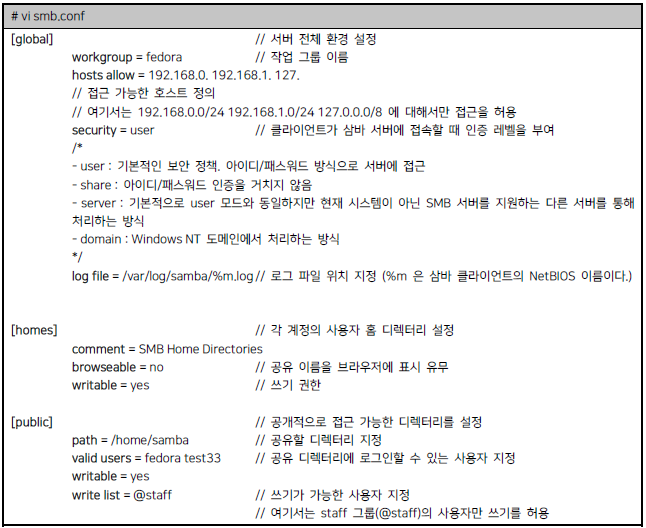 # vi smb.conf

[global] // 서버 전체 환경 설정
workgroup = fedora // 작업 그룹 이름
hosts allow = 192.168.0. 192.168.1. 127.
// 접근 가능한 호스트 정의
// 여기서는 192.168.0.0/24 192.168.1.0/24 127.0.0.0/8 에 대해서만 접근을 허용
security = user // 클라이언트가 삼바 서버에 접속할 때 인증 레벨을 부여
/*
- user : 기본적인 보안 정책. 아이디/패스워드 방식으로 서버에 접근
- share : 아이디/패스워드 인증을 거치지 않음
- server : 기본적으로 user 모드와 동일하지만 현재 시스템이 아닌 SMB 서버를 지원하는 다른 서버를 통해 처리하는 방식
- domain : Windows NT 도메인에서 처리하는 방식
*/
log file = /var/log/samba/%m.log // 로그 파일 위치 지정 (%m 은 삼바 클라이언트의 NetBIOS 이름이다.)

[homes] // 각 계정의 사용자 홈 디렉터리 설정
comment = SMB Home Directories
browseable = no // 공유 이름을 브라우저에 표시 유무
writable = yes // 쓰기 권한

[public] // 공개적으로 접근 가능한 디렉터리를 설정
path = /home/samba // 공유할 디렉터리 지정
valid users = fedora test33 // 공유 디렉터리에 로그인할 수 있는 사용자 지정
writable = yes
write list = @staff // 쓰기가 가능한 사용자 지정
// 여기서는 staff 그룹(@staff)의 사용자만 쓰기를 허용